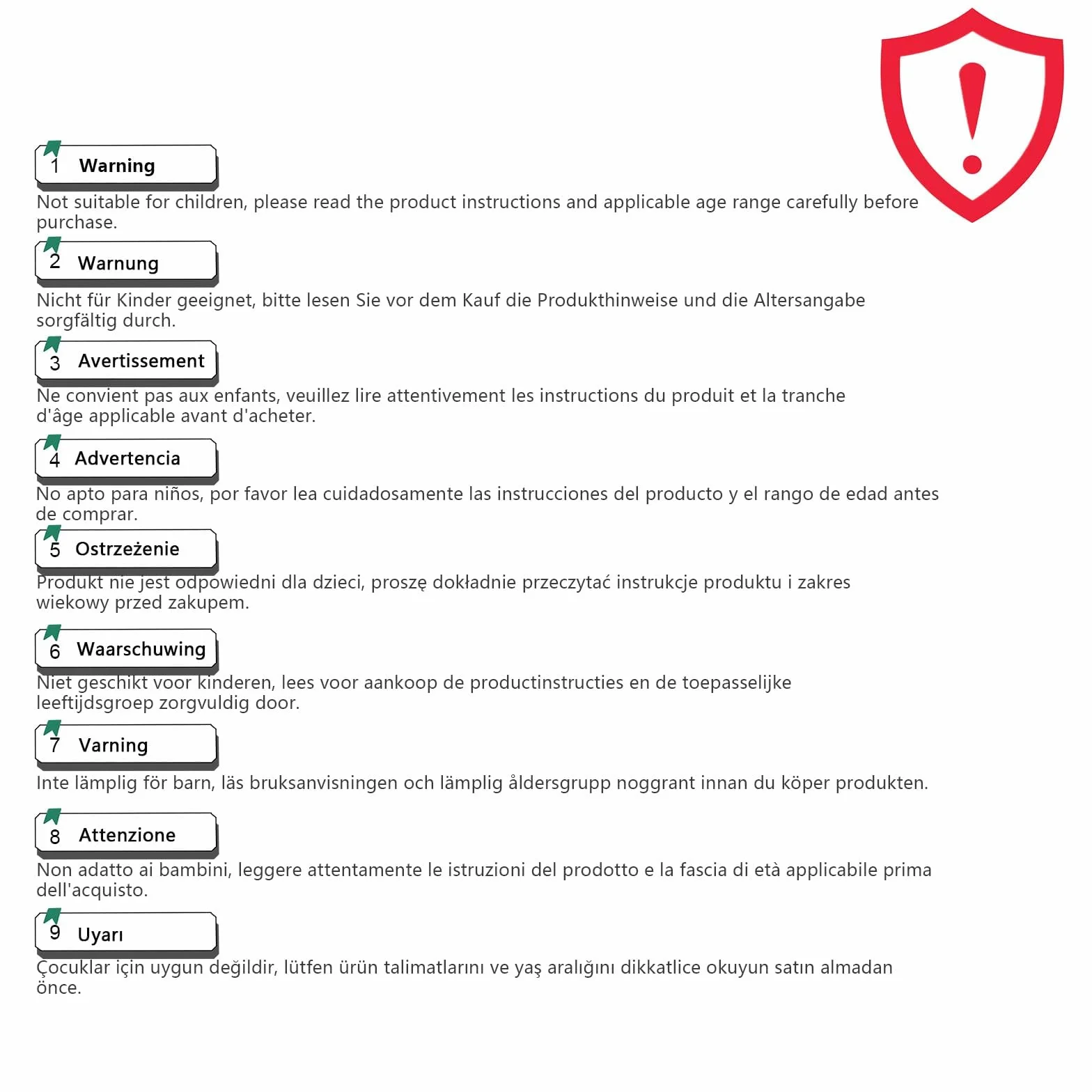 1 Warning

Not suitable for children, please read the product instructions and applicable age range carefully before purchase.

2 Warnung

Nicht für Kinder geeignet, bitte lesen Sie vor dem Kauf die Produkthinweise und die Altersangabe sorgfältig durch.

3 Avertissement

Ne convient pas aux enfants, veuillez lire attentivement les instructions du produit et la tranche d'âge applicable avant d'acheter.

4 Advertencia

No apto para niños, por favor lea cuidadosamente las instrucciones del producto y el rango de edad antes de comprar.

5 Ostrzeżenie

Produkt nie jest odpowiedni dla dzieci, proszę dokładnie przeczytać instrukcje produktu i zakres wiekowy przed zakupem.

6 Waarschuwing

Niet geschikt voor kinderen, lees voor aankoop de productinstructies en de toepasselijke leeftijdsgroep zorgvuldig door.

7 Varning

Inte lämplig för barn, läs bruksanvisningen och lämplig åldersgrupp noggrant innan du köper produkten.

8 Attenzione

Non adatto ai bambini, leggere attentamente le istruzioni del prodotto e la fascia di età applicabile prima dell'acquisto.

9 Uyarı

Çocuklar için uygun değildir, lütfen ürün talimatlarını ve yaş aralığını dikkatlice okuyun satın almadan önce.